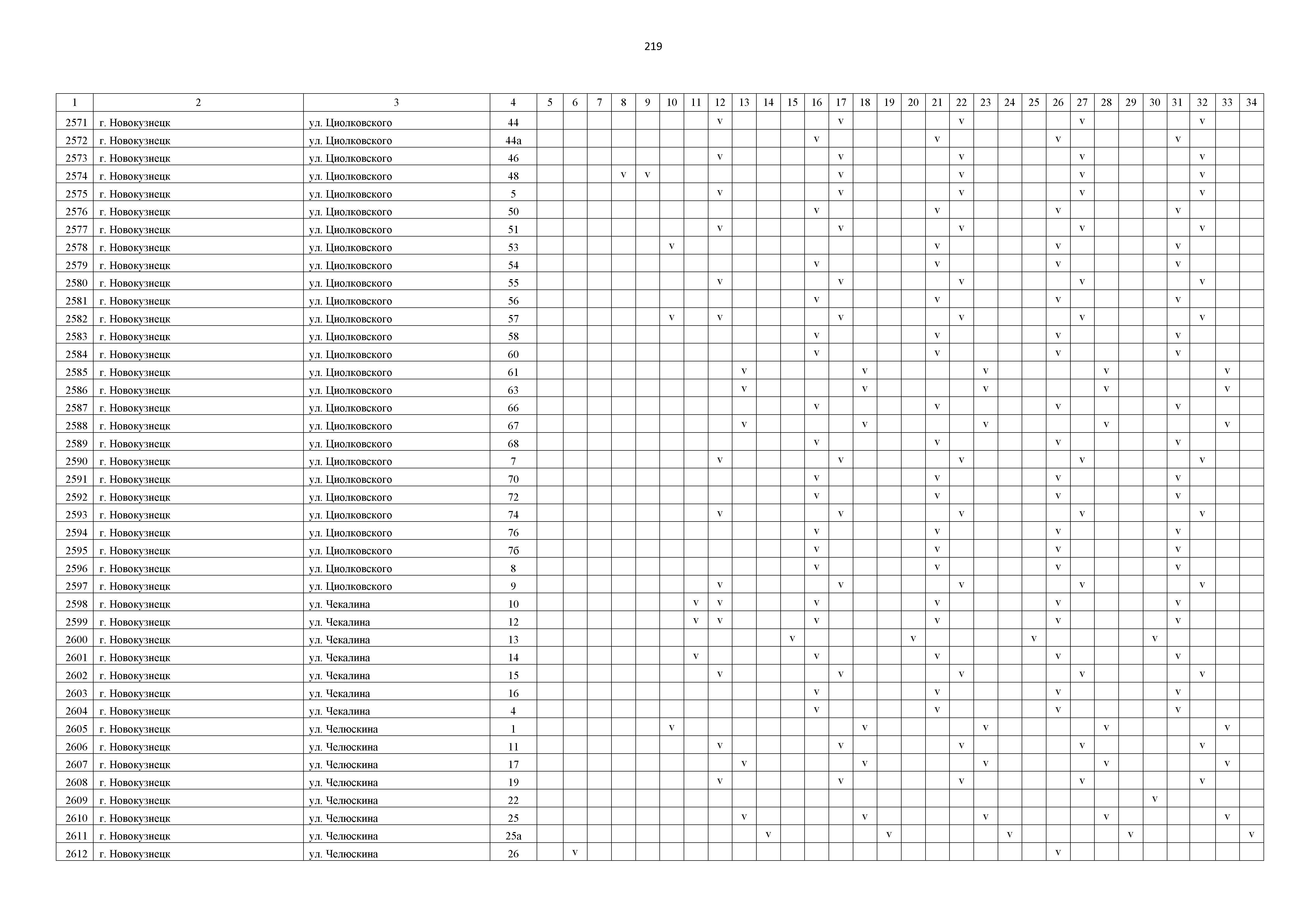 219

| 1 | 2 | 3 | 4 | 5 | 6 | 7 | 8 | 9 | 10 | 11 | 12 | 13 | 14 | 15 | 16 | 17 | 18 | 19 | 20 | 21 | 22 | 23 | 24 | 25 | 26 | 27 | 28 | 29 | 30 | 31 | 32 | 33 | 34 |
|---|---|---|---|---|---|---|---|---|---|---|---|---|---|---|---|---|---|---|---|---|---|---|---|---|---|---|---|---|---|---|---|---|---|
| 2571 | г. Новокузнецк | ул. Циолковского | 44 | | | | | | | | v | | | | | v | | | | | v | | | | | v | | | | | v | | |
| 2572 | г. Новокузнецк | ул. Циолковского | 44а | | | | | | | | | | | | v | | | | | v | | | | | v | | | | | v | | | |
| 2573 | г. Новокузнецк | ул. Циолковского | 46 | | | | | | | | v | | | | | v | | | | | v | | | | | v | | | | | v | | |
| 2574 | г. Новокузнецк | ул. Циолковского | 48 | | | | v | v | | | | | | | | v | | | | | v | | | | | v | | | | | v | | |
| 2575 | г. Новокузнецк | ул. Циолковского | 5 | | | | | | | | v | | | | | v | | | | | v | | | | | v | | | | | v | | |
| 2576 | г. Новокузнецк | ул. Циолковского | 50 | | | | | | | | | | | | v | | | | | v | | | | | v | | | | | v | | | |
| 2577 | г. Новокузнецк | ул. Циолковского | 51 | | | | | | | | v | | | | | v | | | | | v | | | | | v | | | | | v | | |
| 2578 | г. Новокузнецк | ул. Циолковского | 53 | | | | | | v | | | | | | | | | | | v | | | | | v | | | | | v | | | |
| 2579 | г. Новокузнецк | ул. Циолковского | 54 | | | | | | | | | | | | v | | | | | v | | | | | v | | | | | v | | | |
| 2580 | г. Новокузнецк | ул. Циолковского | 55 | | | | | | | | v | | | | | v | | | | | v | | | | | v | | | | | v | | |
| 2581 | г. Новокузнецк | ул. Циолковского | 56 | | | | | | | | | | | | v | | | | | v | | | | | v | | | | | v | | | |
| 2582 | г. Новокузнецк | ул. Циолковского | 57 | | | | | | v | | v | | | | | v | | | | | v | | | | | v | | | | | v | | |
| 2583 | г. Новокузнецк | ул. Циолковского | 58 | | | | | | | | | | | | v | | | | | v | | | | | v | | | | | v | | | |
| 2584 | г. Новокузнецк | ул. Циолковского | 60 | | | | | | | | | | | | v | | | | | v | | | | | v | | | | | v | | | |
| 2585 | г. Новокузнецк | ул. Циолковского | 61 | | | | | | | | | v | | | | | v | | | | | v | | | | | v | | | | | v | |
| 2586 | г. Новокузнецк | ул. Циолковского | 63 | | | | | | | | | v | | | | | v | | | | | v | | | | | v | | | | | v | |
| 2587 | г. Новокузнецк | ул. Циолковского | 66 | | | | | | | | | | | | v | | | | | v | | | | | v | | | | | v | | | |
| 2588 | г. Новокузнецк | ул. Циолковского | 67 | | | | | | | | | v | | | | | v | | | | | v | | | | | v | | | | | v | |
| 2589 | г. Новокузнецк | ул. Циолковского | 68 | | | | | | | | | | | | v | | | | | v | | | | | v | | | | | v | | | |
| 2590 | г. Новокузнецк | ул. Циолковского | 7 | | | | | | | | v | | | | | v | | | | | v | | | | | v | | | | | v | | |
| 2591 | г. Новокузнецк | ул. Циолковского | 70 | | | | | | | | | | | | v | | | | | v | | | | | v | | | | | v | | | |
| 2592 | г. Новокузнецк | ул. Циолковского | 72 | | | | | | | | | | | | v | | | | | v | | | | | v | | | | | v | | | |
| 2593 | г. Новокузнецк | ул. Циолковского | 74 | | | | | | | | v | | | | | v | | | | | v | | | | | v | | | | | v | | |
| 2594 | г. Новокузнецк | ул. Циолковского | 76 | | | | | | | | | | | | v | | | | | v | | | | | v | | | | | v | | | |
| 2595 | г. Новокузнецк | ул. Циолковского | 7б | | | | | | | | | | | | v | | | | | v | | | | | v | | | | | v | | | |
| 2596 | г. Новокузнецк | ул. Циолковского | 8 | | | | | | | | | | | | v | | | | | v | | | | | v | | | | | v | | | |
| 2597 | г. Новокузнецк | ул. Циолковского | 9 | | | | | | | | v | | | | | v | | | | | v | | | | | v | | | | | v | | |
| 2598 | г. Новокузнецк | ул. Чекалина | 10 | | | | | | | v | v | | | | v | | | | | v | | | | | v | | | | | v | | | |
| 2599 | г. Новокузнецк | ул. Чекалина | 12 | | | | | | | v | v | | | | v | | | | | v | | | | | v | | | | | v | | | |
| 2600 | г. Новокузнецк | ул. Чекалина | 13 | | | | | | | | | | | v | | | | | v | | | | | v | | | | | v | | | | |
| 2601 | г. Новокузнецк | ул. Чекалина | 14 | | | | | | | v | | | | | v | | | | | v | | | | | v | | | | | v | | | |
| 2602 | г. Новокузнецк | ул. Чекалина | 15 | | | | | | | | v | | | | | v | | | | | v | | | | | v | | | | | v | | |
| 2603 | г. Новокузнецк | ул. Чекалина | 16 | | | | | | | | | | | | v | | | | | v | | | | | v | | | | | v | | | |
| 2604 | г. Новокузнецк | ул. Чекалина | 4 | | | | | | | | | | | | v | | | | | v | | | | | v | | | | | v | | | |
| 2605 | г. Новокузнецк | ул. Челюскина | 1 | | | | | | v | | | | | | | | v | | | | | v | | | | | v | | | | | v | |
| 2606 | г. Новокузнецк | ул. Челюскина | 11 | | | | | | | | v | | | | | v | | | | | v | | | | | v | | | | | v | | |
| 2607 | г. Новокузнецк | ул. Челюскина | 17 | | | | | | | | | v | | | | | v | | | | | v | | | | | v | | | | | v | |
| 2608 | г. Новокузнецк | ул. Челюскина | 19 | | | | | | | | v | | | | | v | | | | | v | | | | | v | | | | | v | | |
| 2609 | г. Новокузнецк | ул. Челюскина | 22 | | | | | | | | | | | | | | | | | | | | | | | | | | v | | | | |
| 2610 | г. Новокузнецк | ул. Челюскина | 25 | | | | | | | | | v | | | | | v | | | | | v | | | | | v | | | | | v | |
| 2611 | г. Новокузнецк | ул. Челюскина | 25а | | | | | | | | | | v | | | | | v | | | | | v | | | | | v | | | | | v |
| 2612 | г. Новокузнецк | ул. Челюскина | 26 | | v | | | | | | | | | | | | | | | | | | | | v | | | | | | | | |